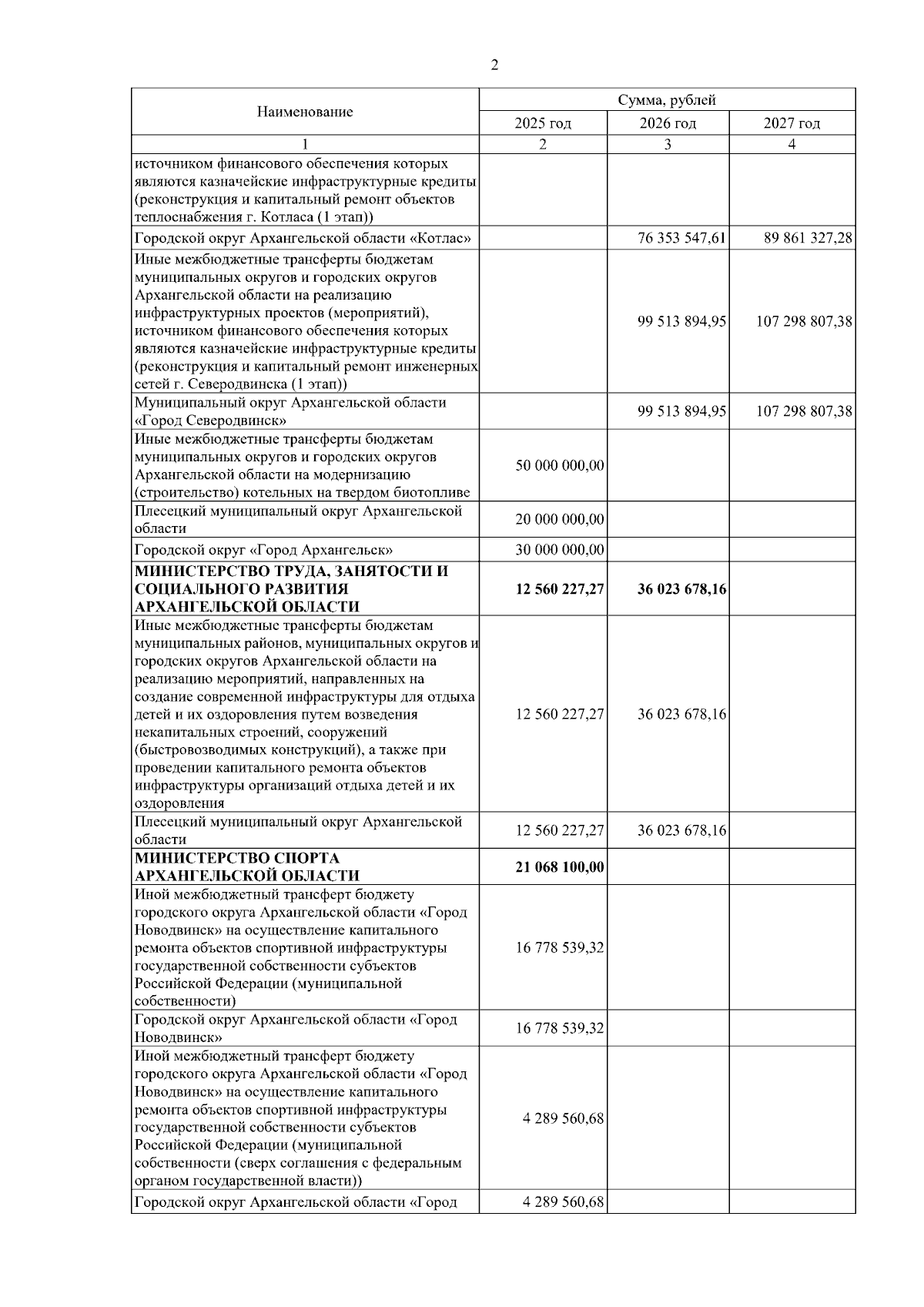 2

| Наименование | Сумма, рублей | | |
|---|---|---|---|
| | 2025 год | 2026 год | 2027 год |
| 1 | 2 | 3 | 4 |
| источником финансового обеспечения которых являются казначейские инфраструктурные кредиты (реконструкция и капитальный ремонт объектов теплоснабжения г. Котласа (1 этап)) | | | |
| Городской округ Архангельской области «Котлас» | | 76 353 547,61 | 89 861 327,28 |
| Иные межбюджетные трансферты бюджетам муниципальных округов и городских округов Архангельской области на реализацию инфраструктурных проектов (мероприятий), источником финансового обеспечения которых являются казначейские инфраструктурные кредиты (реконструкция и капитальный ремонт инженерных сетей г. Северодвинска (1 этап)) | | 99 513 894,95 | 107 298 807,38 |
| Муниципальный округ Архангельской области «Город Северодвинск» | | 99 513 894,95 | 107 298 807,38 |
| Иные межбюджетные трансферты бюджетам муниципальных округов и городских округов Архангельской области на модернизацию (строительство) котельных на твердом биотопливе | 50 000 000,00 | | |
| Плесецкий муниципальный округ Архангельской области | 20 000 000,00 | | |
| Городской округ «Город Архангельск» | 30 000 000,00 | | |
| **МИНИСТЕРСТВО ТРУДА, ЗАНЯТОСТИ И СОЦИАЛЬНОГО РАЗВИТИЯ АРХАНГЕЛЬСКОЙ ОБЛАСТИ** | **12 560 227,27** | **36 023 678,16** | |
| Иные межбюджетные трансферты бюджетам муниципальных районов, муниципальных округов и городских округов Архангельской области на реализацию мероприятий, направленных на создание современной инфраструктуры для отдыха детей и их оздоровления путем возведения некапитальных строений, сооружений (быстровозводимых конструкций), а также при проведении капитального ремонта объектов инфраструктуры организаций отдыха детей и их оздоровления | 12 560 227,27 | 36 023 678,16 | |
| Плесецкий муниципальный округ Архангельской области | 12 560 227,27 | 36 023 678,16 | |
| **МИНИСТЕРСТВО СПОРТА АРХАНГЕЛЬСКОЙ ОБЛАСТИ** | **21 068 100,00** | | |
| Иной межбюджетный трансферт бюджету городского округа Архангельской области «Город Новодвинск» на осуществление капитального ремонта объектов спортивной инфраструктуры государственной собственности субъектов Российской Федерации (муниципальной собственности) | 16 778 539,32 | | |
| Городской округ Архангельской области «Город Новодвинск» | 16 778 539,32 | | |
| Иной межбюджетный трансферт бюджету городского округа Архангельской области «Город Новодвинск» на осуществление капитального ремонта объектов спортивной инфраструктуры государственной собственности субъектов Российской Федерации (муниципальной собственности (сверх соглашения с федеральным органом государственной власти)) | 4 289 560,68 | | |
| Городской округ Архангельской области «Город | 4 289 560,68 | | |